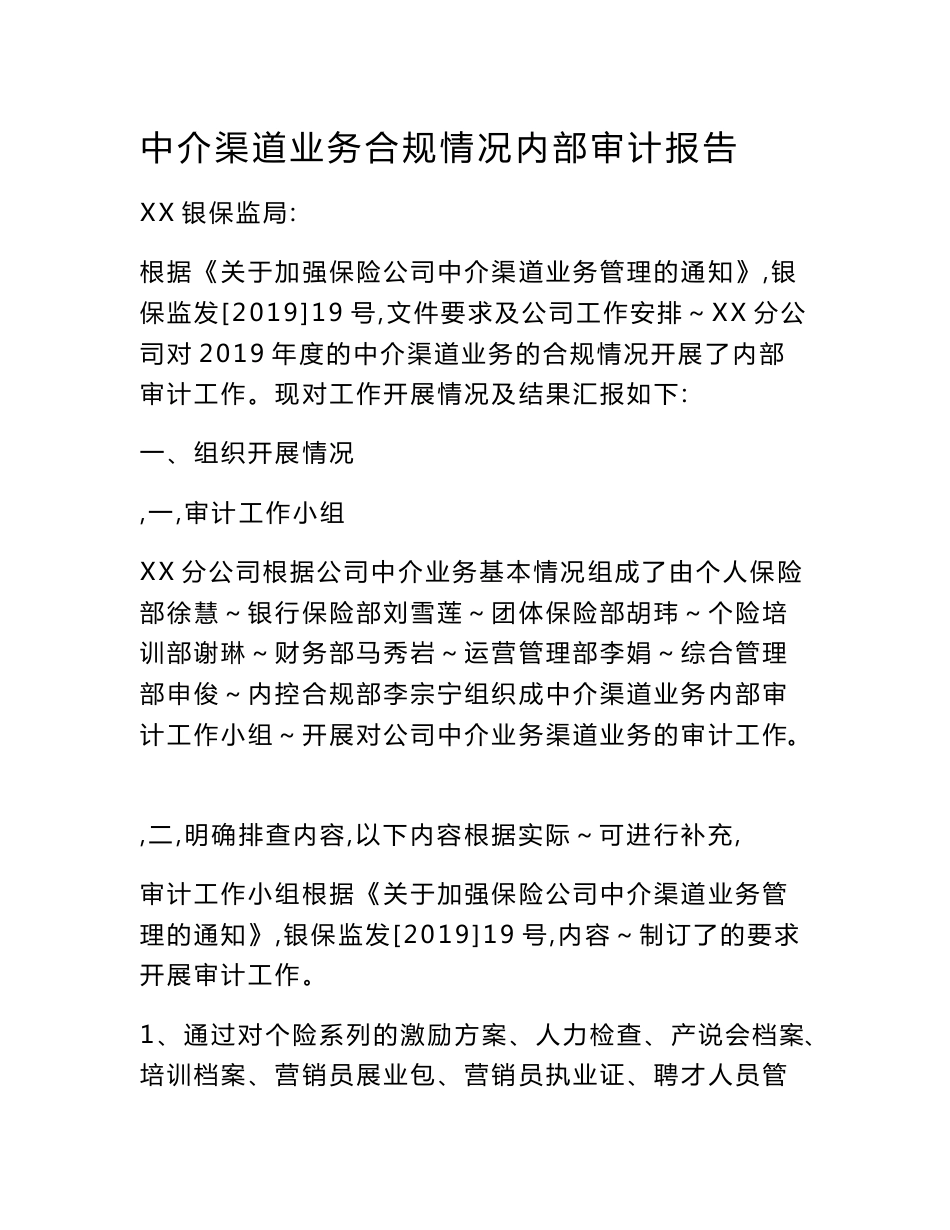 中介渠道业务合规情况内部审计报告

XX 银保监局:

根据《关于加强保险公司中介渠道业务管理的通知》,银保监发[2019]19 号,文件要求及公司工作安排～XX 分公司对 2019 年度的中介渠道业务的合规情况开展了内部审计工作。现对工作开展情况及结果汇报如下:

一、组织开展情况

,一,审计工作小组

XX 分公司根据公司中介业务基本情况组成了由个人保险部徐慧～银行保险部刘雪莲～团体保险部胡玮～个险培训部谢琳～财务部马秀岩～运营管理部李娟～综合管理部申俊～内控合规部李宗宁组织成中介渠道业务内部审计工作小组～开展对公司中介业务渠道业务的审计工作。

,二,明确排查内容,以下内容根据实际～可进行补充,

审计工作小组根据《关于加强保险公司中介渠道业务管理的通知》,银保监发[2019]19 号,内容～制订了的要求开展审计工作。

1、通过对个险系列的激励方案、人力检查、产说会档案、培训档案、营销员展业包、营销员执业证、聘才人员管